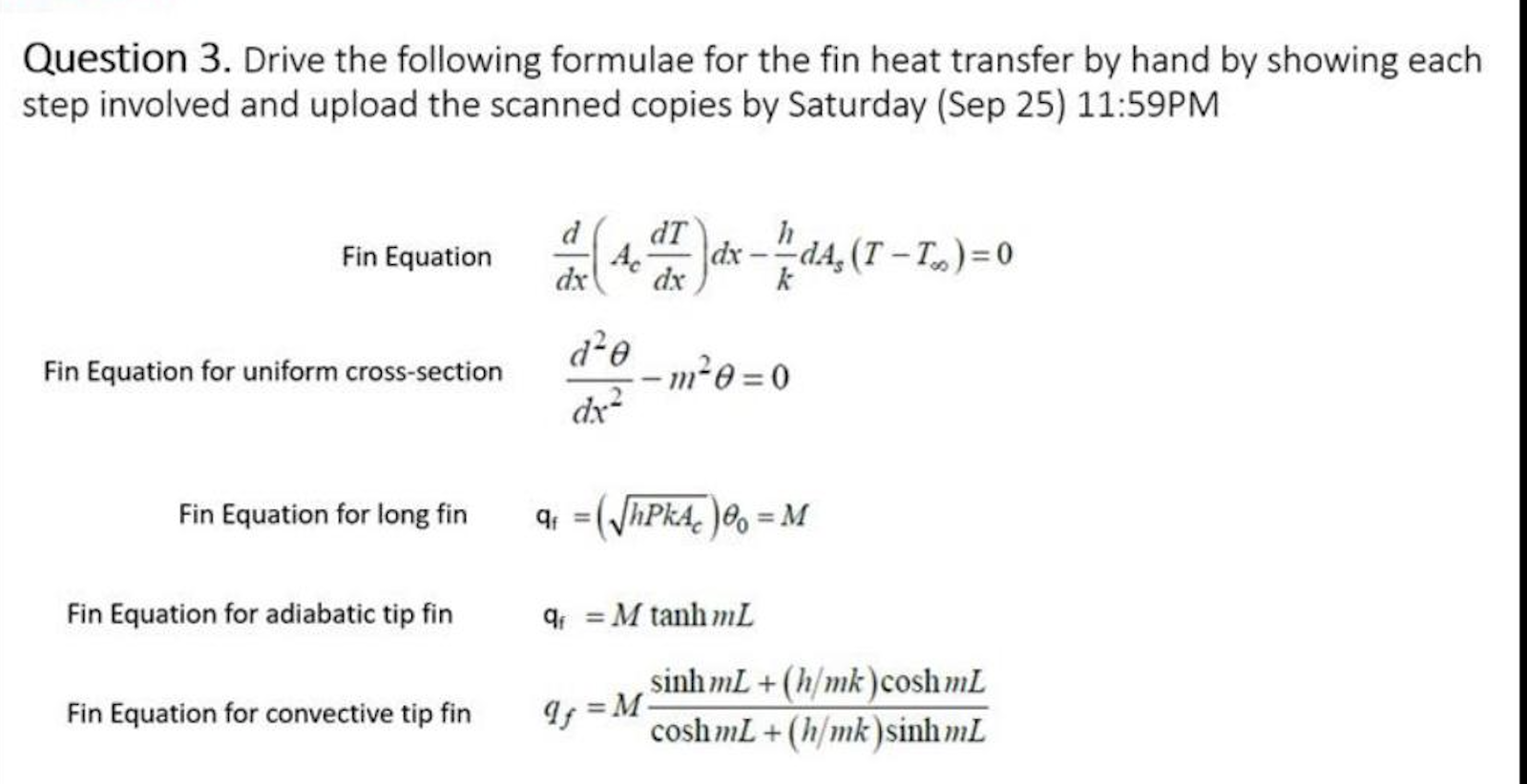 Question 3. Drive the following formulae for the fin heat transfer by hand by showing each step involved and upload the scanned copies by Saturday (Sep 25) 11:59PM

Fin Equation $\frac{d}{dx}\left(A_c\frac{dT}{dx}\right)dx-\frac{h}{k}dA_s(T-T_\infty)=0$

Fin Equation for uniform cross-section $\frac{d^2\theta}{dx^2}-m^2\theta=0$

Fin Equation for long fin $q_f=\left(\sqrt{hPkA_c}\right)\theta_0=M$

Fin Equation for adiabatic tip fin $q_f=M\tanh mL$

Fin Equation for convective tip fin $q_f=M\frac{\sinh mL+(h/mk)\cosh mL}{\cosh mL+(h/mk)\sinh mL}$